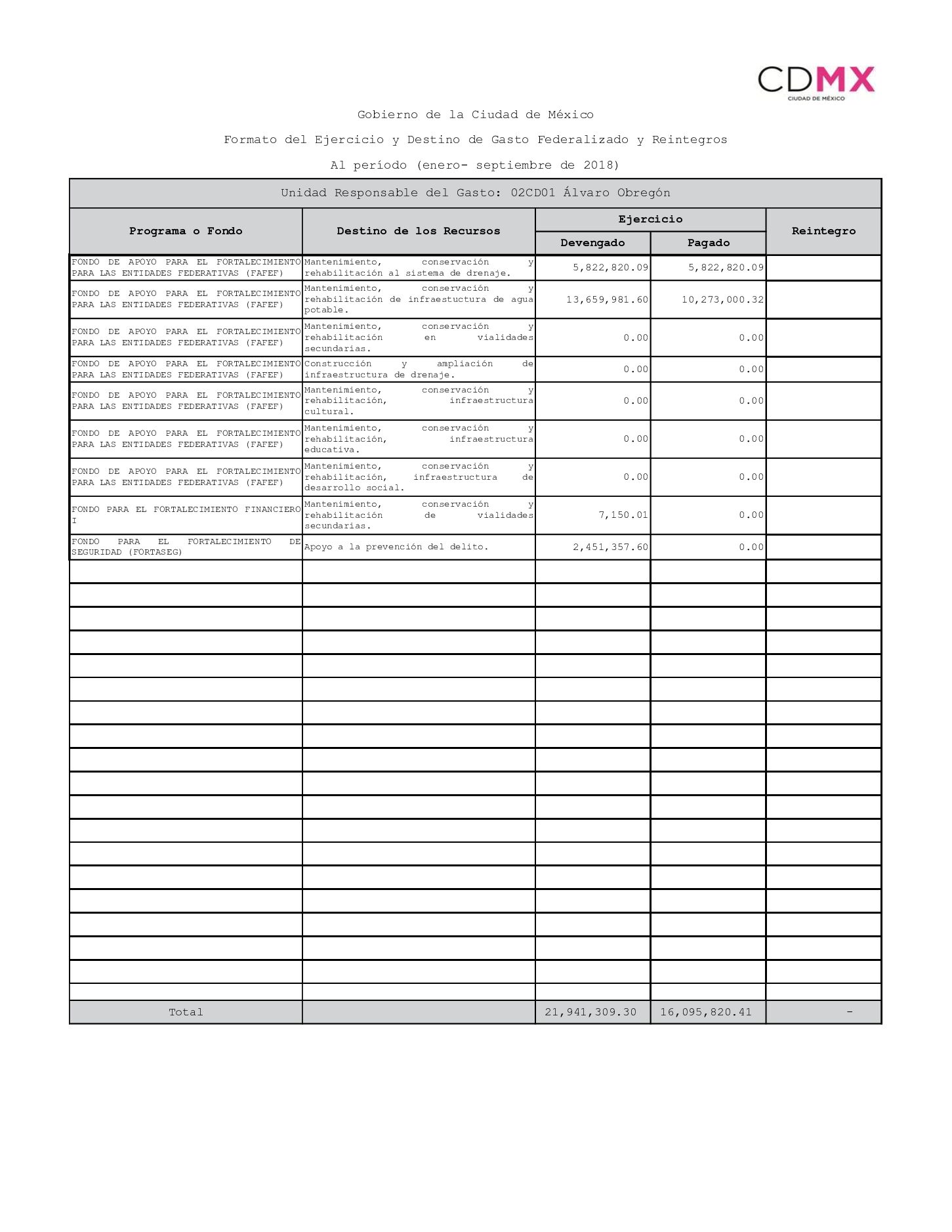 CDMX
CIUDAD DE MÉXICO

Gobierno de la Ciudad de México

Formato del Ejercicio y Destino de Gasto Federalizado y Reintegros

Al período (enero- septiembre de 2018)

Unidad Responsable del Gasto: 02CD01 Álvaro Obregón

| Programa o Fondo | Destino de los Recursos | Ejercicio Devengado | Ejercicio Pagado | Reintegro |
|---|---|---|---|---|
| FONDO DE APOYO PARA EL FORTALECIMIENTO PARA LAS ENTIDADES FEDERATIVAS (FAFEF) | Mantenimiento, conservación y rehabilitación al sistema de drenaje. | 5,822,820.09 | 5,822,820.09 | |
| FONDO DE APOYO PARA EL FORTALECIMIENTO PARA LAS ENTIDADES FEDERATIVAS (FAFEF) | Mantenimiento, conservación y rehabilitación de infraestuctura de agua potable. | 13,659,981.60 | 10,273,000.32 | |
| FONDO DE APOYO PARA EL FORTALECIMIENTO PARA LAS ENTIDADES FEDERATIVAS (FAFEF) | Mantenimiento, conservación y rehabilitación en vialidades secundarias. | 0.00 | 0.00 | |
| FONDO DE APOYO PARA EL FORTALECIMIENTO PARA LAS ENTIDADES FEDERATIVAS (FAFEF) | Construcción y ampliación de infraestructura de drenaje. | 0.00 | 0.00 | |
| FONDO DE APOYO PARA EL FORTALECIMIENTO PARA LAS ENTIDADES FEDERATIVAS (FAFEF) | Mantenimiento, conservación y rehabilitación, infraestructura cultural. | 0.00 | 0.00 | |
| FONDO DE APOYO PARA EL FORTALECIMIENTO PARA LAS ENTIDADES FEDERATIVAS (FAFEF) | Mantenimiento, conservación y rehabilitación, infraestructura educativa. | 0.00 | 0.00 | |
| FONDO DE APOYO PARA EL FORTALECIMIENTO PARA LAS ENTIDADES FEDERATIVAS (FAFEF) | Mantenimiento, conservación y rehabilitación, infraestructura de desarrollo social. | 0.00 | 0.00 | |
| FONDO PARA EL FORTALECIMIENTO FINANCIERO I | Mantenimiento, conservación y rehabilitación de vialidades secundarias. | 7,150.01 | 0.00 | |
| FONDO PARA EL FORTALECIMIENTO DE SEGURIDAD (FORTASEG) | Apoyo a la prevención del delito. | 2,451,357.60 | 0.00 | |
| Total | | 21,941,309.30 | 16,095,820.41 | - |